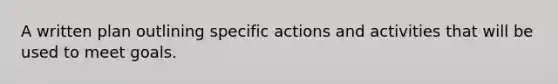 A written plan outlining specific actions and activities that will be used to meet goals.